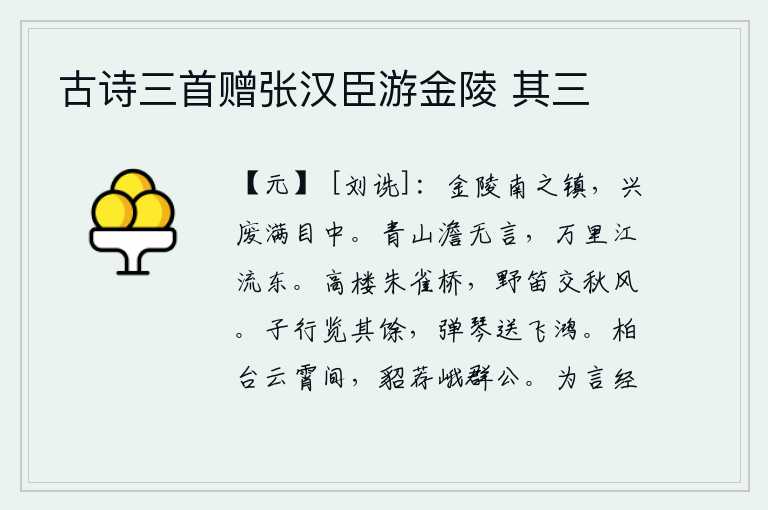 古诗三首赠张汉臣游金陵 其三

【元】［刘诜］：金陵南之镇，兴废满目中。青山澹无言，万里江流东。高楼朱雀桥，野笛交秋风。子行览其馀，弹琴送飞鸿。柏台云霄间，貂荐峨群公。为言经